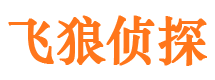 飞狼侦探